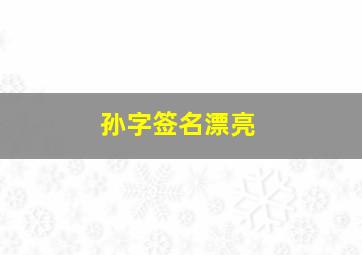 孙字签名漂亮